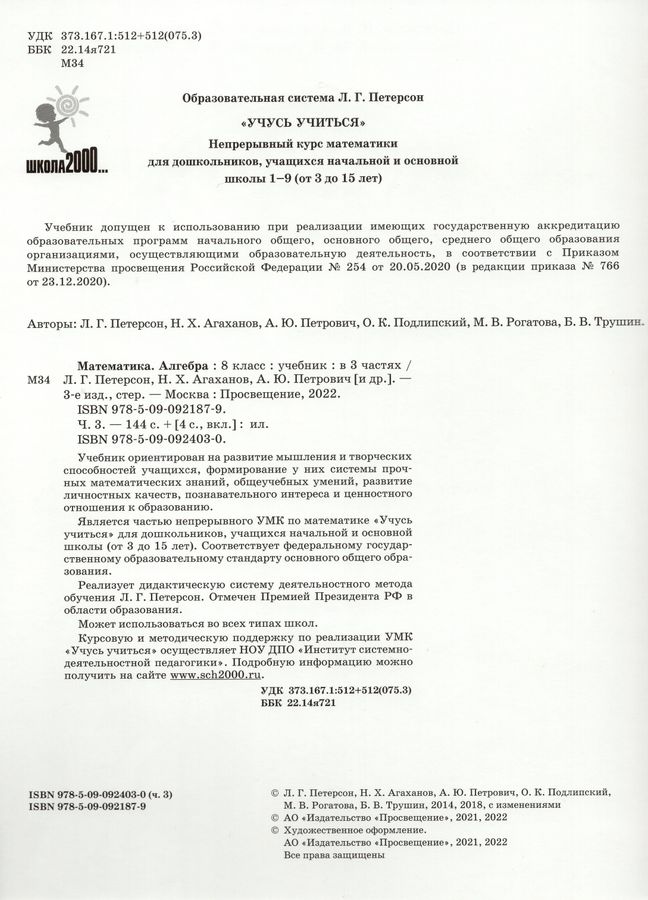 УДК 373.167.1:512+512(075.3)
ББК 22.14я721
М34

школа2000...

Образовательная система Л. Г. Петерсон

«УЧУСЬ УЧИТЬСЯ»

Непрерывный курс математики для дошкольников, учащихся начальной и основной школы 1–9 (от 3 до 15 лет)

Учебник допущен к использованию при реализации имеющих государственную аккредитацию образовательных программ начального общего, основного общего, среднего общего образования организациями, осуществляющими образовательную деятельность, в соответствии с Приказом Министерства просвещения Российской Федерации № 254 от 20.05.2020 (в редакции приказа № 766 от 23.12.2020).

Авторы: Л. Г. Петерсон, Н. Х. Агаханов, А. Ю. Петрович, О. К. Подлипский, М. В. Рогатова, Б. В. Трушин.

М34 Математика. Алгебра : 8 класс : учебник : в 3 частях / Л. Г. Петерсон, Н. Х. Агаханов, А. Ю. Петрович [и др.]. — 3-е изд., стер. — Москва : Просвещение, 2022.
ISBN 978-5-09-092187-9.
Ч. 3. — 144 с. + [4 с., вкл.] : ил.
ISBN 978-5-09-092403-0.

Учебник ориентирован на развитие мышления и творческих способностей учащихся, формирование у них системы прочных математических знаний, общеучебных умений, развитие личностных качеств, познавательного интереса и ценностного отношения к образованию.

Является частью непрерывного УМК по математике «Учусь учиться» для дошкольников, учащихся начальной и основной школы (от 3 до 15 лет). Соответствует федеральному государственному образовательному стандарту основного общего образования.

Реализует дидактическую систему деятельностного метода обучения Л. Г. Петерсон. Отмечен Премией Президента РФ в области образования.

Может использоваться во всех типах школ.

Курсовую и методическую поддержку по реализации УМК «Учусь учиться» осуществляет НОУ ДПО «Институт системно-деятельностной педагогики». Подробную информацию можно получить на сайте www.sch2000.ru.

УДК 373.167.1:512+512(075.3)
ББК 22.14я721

ISBN 978-5-09-092403-0 (ч. 3)
ISBN 978-5-09-092187-9

© Л. Г. Петерсон, Н. Х. Агаханов, А. Ю. Петрович, О. К. Подлипский, М. В. Рогатова, Б. В. Трушин, 2014, 2018, с изменениями
© АО «Издательство «Просвещение», 2021, 2022
© Художественное оформление. АО «Издательство «Просвещение», 2021, 2022
Все права защищены